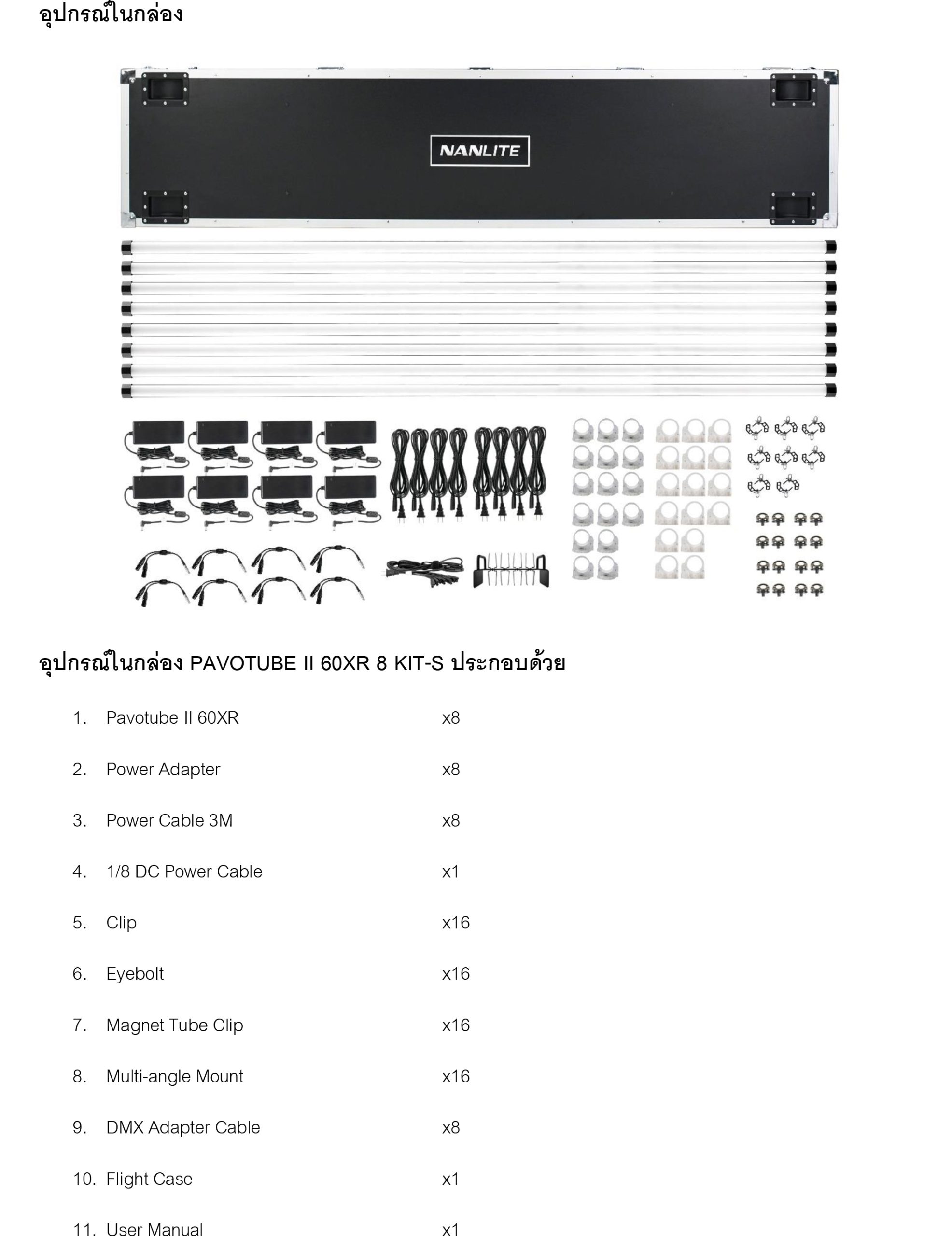 อุปกรณ์ในกล่อง

NANLITE

อุปกรณ์ในกล่อง PAVOTUBE II 60XR 8 KIT-S ประกอบด้วย

1. Pavotube II 60XR x8

2. Power Adapter x8

3. Power Cable 3M x8

4. 1/8 DC Power Cable x1

5. Clip x16

6. Eyebolt x16

7. Magnet Tube Clip x16

8. Multi-angle Mount x16

9. DMX Adapter Cable x8

10. Flight Case x1

11. User Manual x1